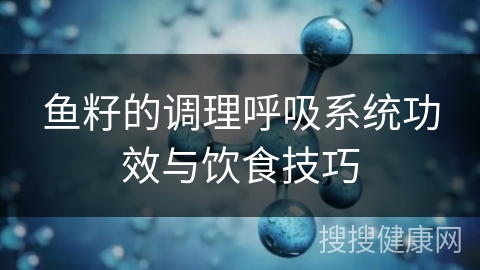 鱼籽的调理呼吸系统功效与饮食技巧

搜搜健康网